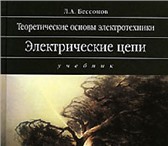 Л.А. Бессонов

Теоретические основы электротехники

Электрические цепи

учебник